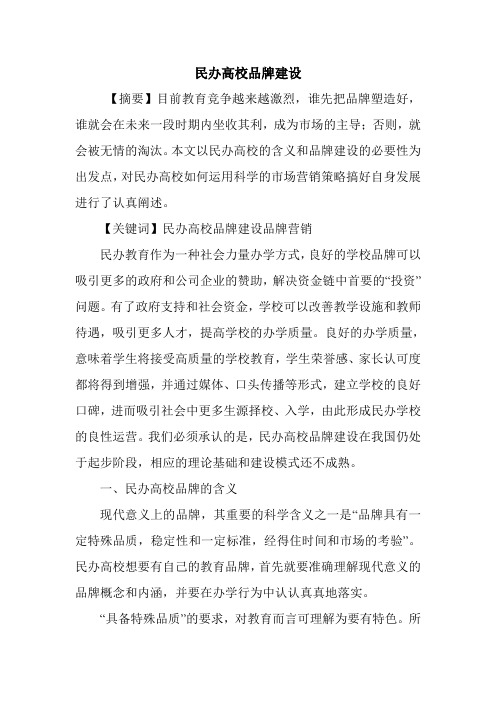 民办高校品牌建设

【摘要】目前教育竞争越来越激烈，谁先把品牌塑造好，谁就会在未来一段时期内坐收其利，成为市场的主导；否则，就会被无情的淘汰。本文以民办高校的含义和品牌建设的必要性为出发点，对民办高校如何运用科学的市场营销策略搞好自身发展进行了认真阐述。

【关键词】民办高校品牌建设品牌营销

民办教育作为一种社会力量办学方式，良好的学校品牌可以吸引更多的政府和公司企业的赞助，解决资金链中首要的“投资”问题。有了政府支持和社会资金，学校可以改善教学设施和教师待遇，吸引更多人才，提高学校的办学质量。良好的办学质量，意味着学生将接受高质量的学校教育，学生荣誉感、家长认可度都将得到增强，并通过媒体、口头传播等形式，建立学校的良好口碑，进而吸引社会中更多生源择校、入学，由此形成民办学校的良性运营。我们必须承认的是，民办高校品牌建设在我国仍处于起步阶段，相应的理论基础和建设模式还不成熟。

一、民办高校品牌的含义

现代意义上的品牌，其重要的科学含义之一是“品牌具有一定特殊品质，稳定性和一定标准，经得住时间和市场的考验”。民办高校想要有自己的教育品牌，首先就要准确理解现代意义的品牌概念和内涵，并要在办学行为中认认真真地落实。

“具备特殊品质”的要求，对教育而言可理解为要有特色。所